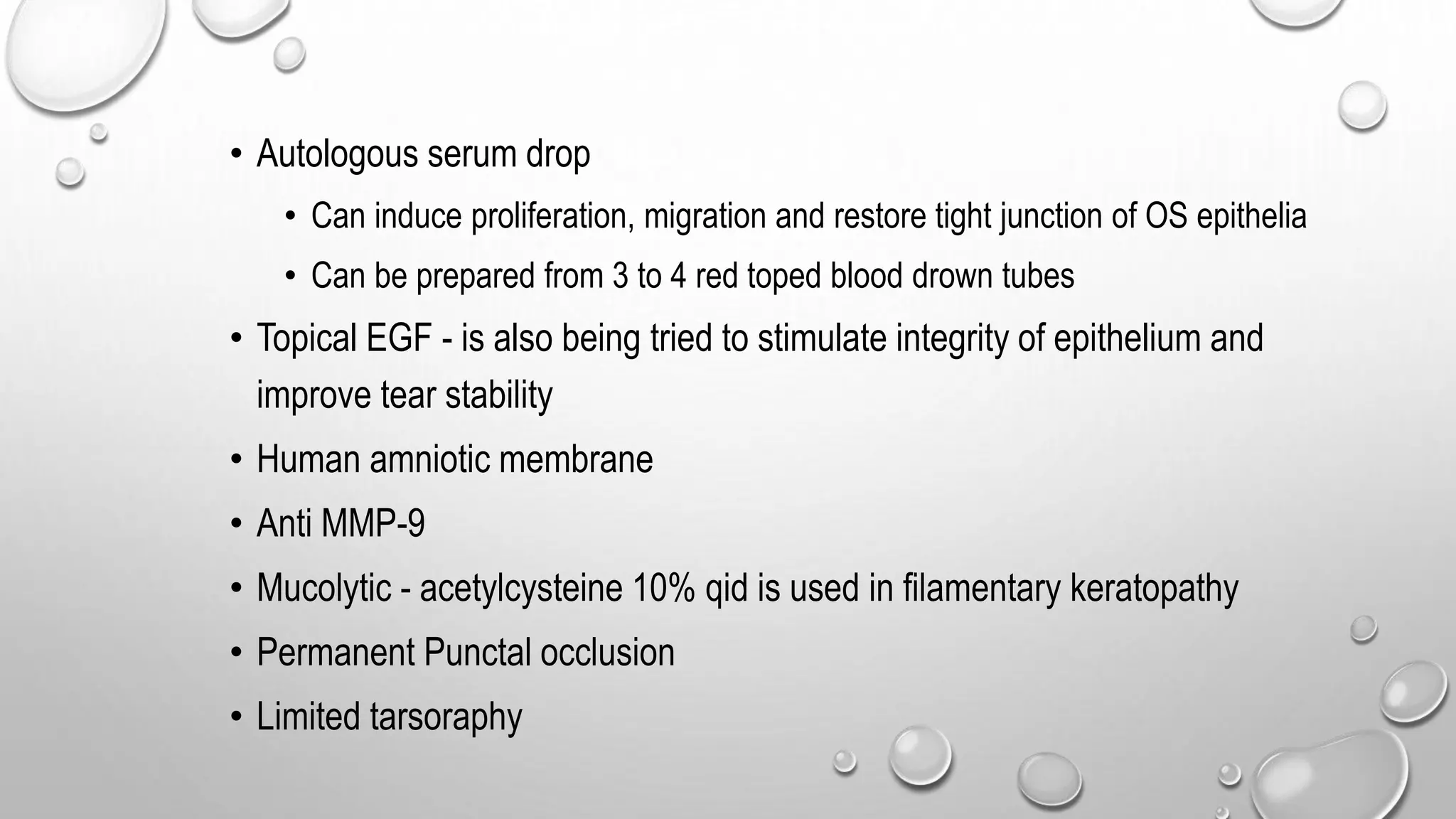 • Autologous serum drop
  • Can induce proliferation, migration and restore tight junction of OS epithelia
  • Can be prepared from 3 to 4 red toped blood drown tubes
• Topical EGF - is also being tried to stimulate integrity of epithelium and improve tear stability
• Human amniotic membrane
• Anti MMP-9
• Mucolytic - acetylcysteine 10% qid is used in filamentary keratopathy
• Permanent Punctal occlusion
• Limited tarsoraphy